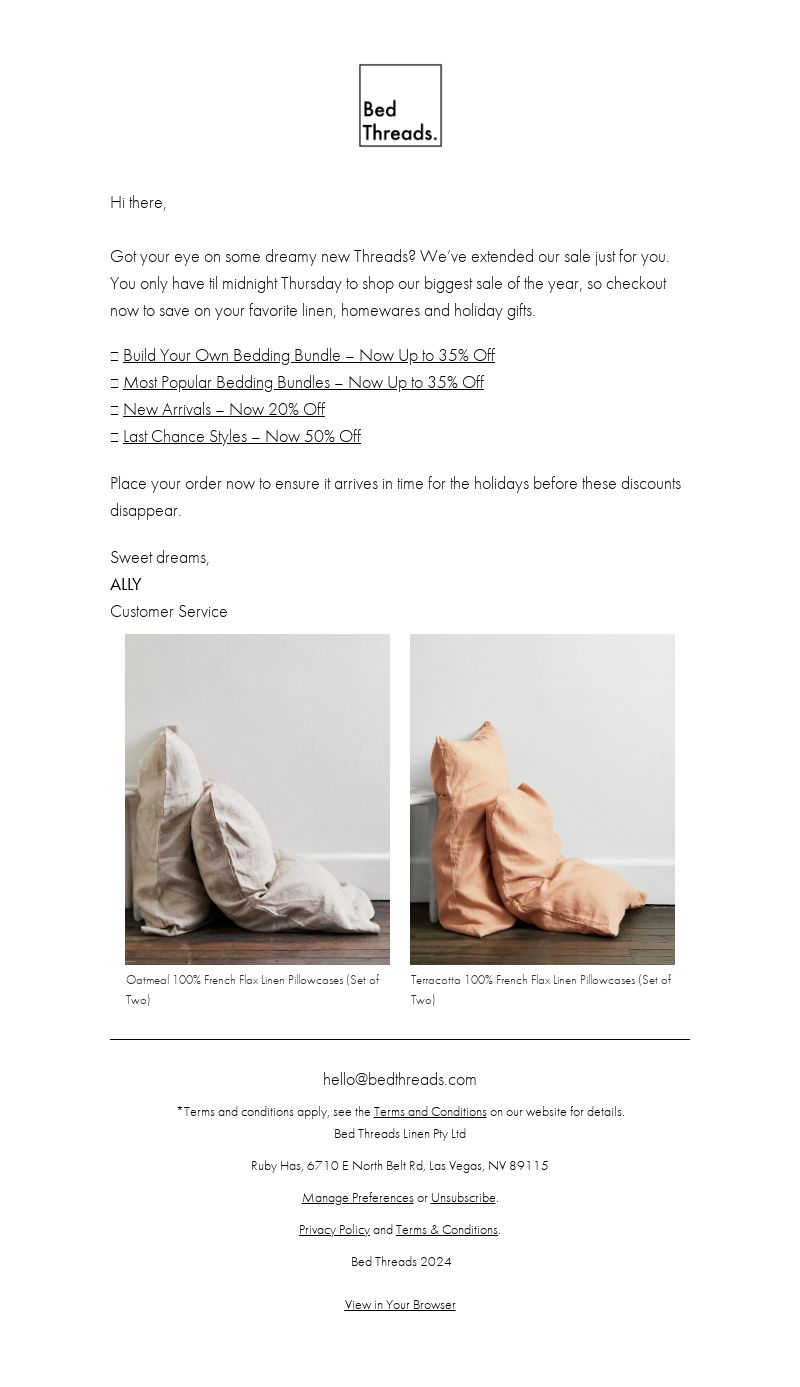 Bed Threads.

Hi there,

Got your eye on some dreamy new Threads? We've extended our sale just for you. You only have til midnight Thursday to shop our biggest sale of the year, so checkout now to save on your favorite linen, homewares and holiday gifts.

→ Build Your Own Bedding Bundle – Now Up to 35% Off
→ Most Popular Bedding Bundles – Now Up to 35% Off
→ New Arrivals – Now 20% Off
→ Last Chance Styles – Now 50% Off

Place your order now to ensure it arrives in time for the holidays before these discounts disappear.

Sweet dreams,
ALLY
Customer Service

Oatmeal 100% French Flax Linen Pillowcases (Set of Two)

Terracotta 100% French Flax Linen Pillowcases (Set of Two)

hello@bedthreads.com

*Terms and conditions apply, see the Terms and Conditions on our website for details.
Bed Threads Linen Pty Ltd

Ruby Has, 6710 E North Belt Rd, Las Vegas, NV 89115

Manage Preferences or Unsubscribe.

Privacy Policy and Terms & Conditions.

Bed Threads 2024

View in Your Browser